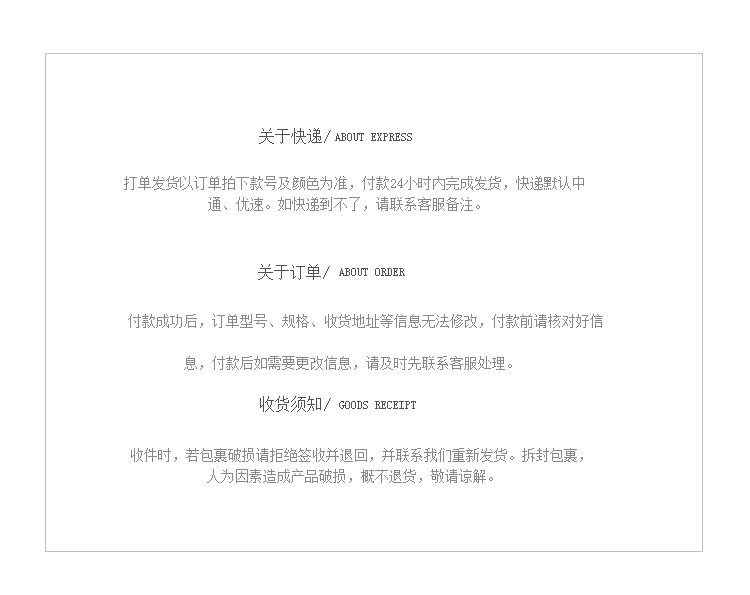 关于快递/ ABOUT EXPRESS

打单发货以订单拍下款号及颜色为准，付款24小时内完成发货，快递默认中通、优速。如快递到不了，请联系客服备注。

关于订单/ ABOUT ORDER

付款成功后，订单型号、规格、收货地址等信息无法修改，付款前请核对好信息，付款后如需要更改信息，请及时先联系客服处理。

收货须知/ GOODS RECEIPT

收件时，若包裹破损请拒绝签收并退回，并联系我们重新发货。拆封包裹，人为因素造成产品破损，概不退货，敬请谅解。